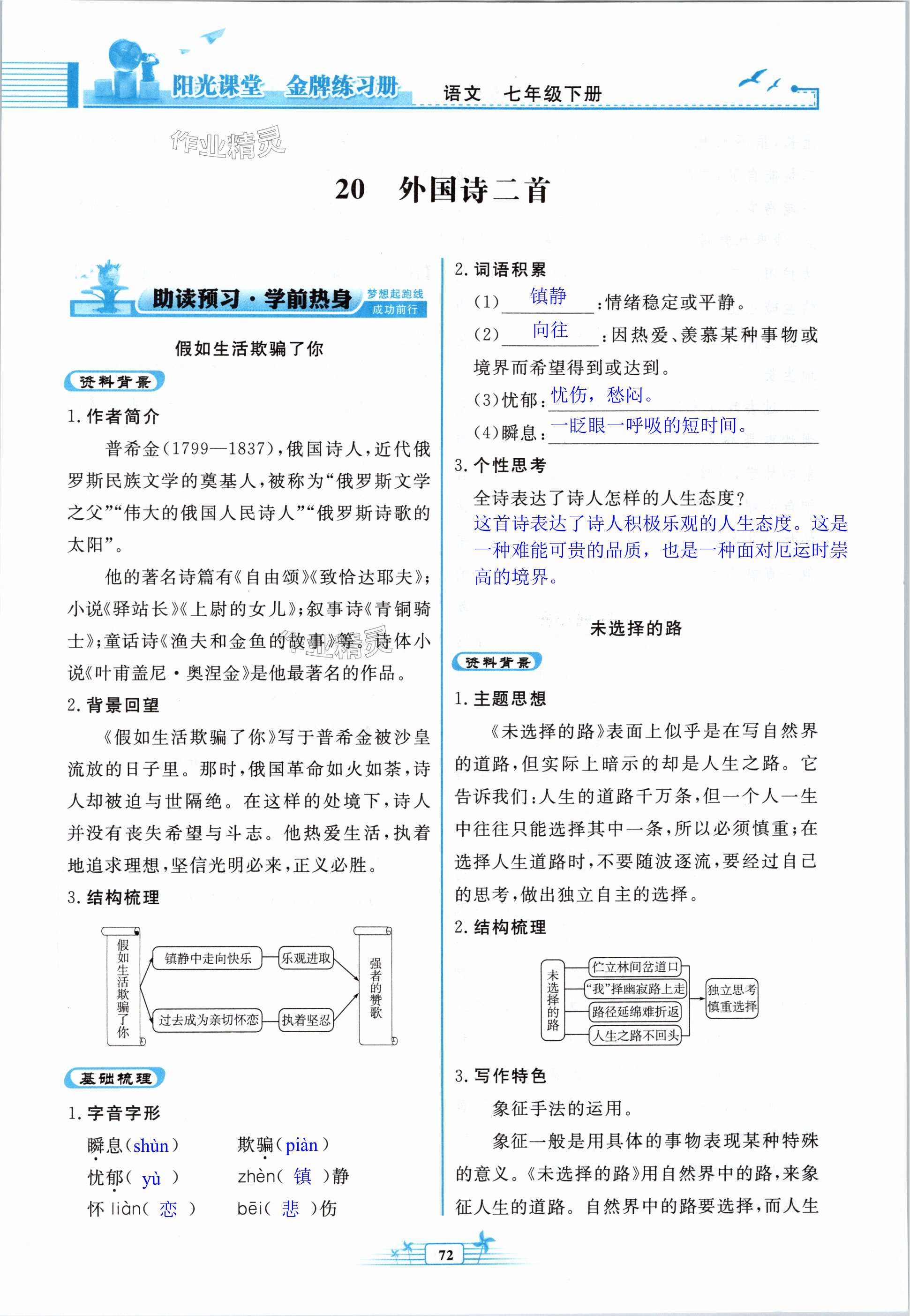 阳光课堂 金牌练习册 语文 七年级下册

作业精灵

20 外国诗二首

助读预习·学前热身 梦想起跑线 成功前行

假如生活欺骗了你

资料背景

1. 作者简介

普希金(1799—1837),俄国诗人,近代俄罗斯民族文学的奠基人,被称为“俄罗斯文学之父”“伟大的俄国人民诗人”“俄罗斯诗歌的太阳”。

他的著名诗篇有《自由颂》《致恰达耶夫》;小说《驿站长》《上尉的女儿》;叙事诗《青铜骑士》;童话诗《渔夫和金鱼的故事》等。诗体小说《叶甫盖尼·奥涅金》是他最著名的作品。

2. 背景回望

《假如生活欺骗了你》写于普希金被沙皇流放的日子里。那时,俄国革命如火如荼,诗人却被迫与世隔绝。在这样的处境下,诗人并没有丧失希望与斗志。他热爱生活,执着地追求理想,坚信光明必来,正义必胜。

3. 结构梳理

假如生活欺骗了你

镇静中走向快乐 乐观进取

过去成为亲切怀恋 执着坚忍

强者的赞歌

基础梳理

1. 字音字形

瞬息(shùn) 欺骗(piàn)

忧郁( yù ) zhèn( 镇 )静

怀 liàn( 恋 ) bēi( 悲 )伤

2. 词语积累

(1) 镇静 :情绪稳定或平静。

(2) 向往 :因热爱、羡慕某种事物或境界而希望得到或达到。

(3)忧郁:忧伤,愁闷。

(4)瞬息:一眨眼一呼吸的短时间。

3. 个性思考

全诗表达了诗人怎样的人生态度?

这首诗表达了诗人积极乐观的人生态度。这是一种难能可贵的品质,也是一种面对厄运时崇高的境界。

未选择的路

资料背景

1. 主题思想

《未选择的路》表面上似乎是在写自然界的道路,但实际上暗示的却是人生之路。它告诉我们:人生的道路千万条,但一个人一生中往往只能选择其中一条,所以必须慎重;在选择人生道路时,不要随波逐流,要经过自己的思考,做出独立自主的选择。

2. 结构梳理

未选择的路

伫立林间岔道口

“我”择幽寂路上走

路径延绵难折返

人生之路不回头

独立思考 慎重选择

3. 写作特色

象征手法的运用。

象征一般是用具体的事物表现某种特殊的意义。《未选择的路》用自然界中的路,来象征人生的道路。自然界中的路要选择,而人生

72